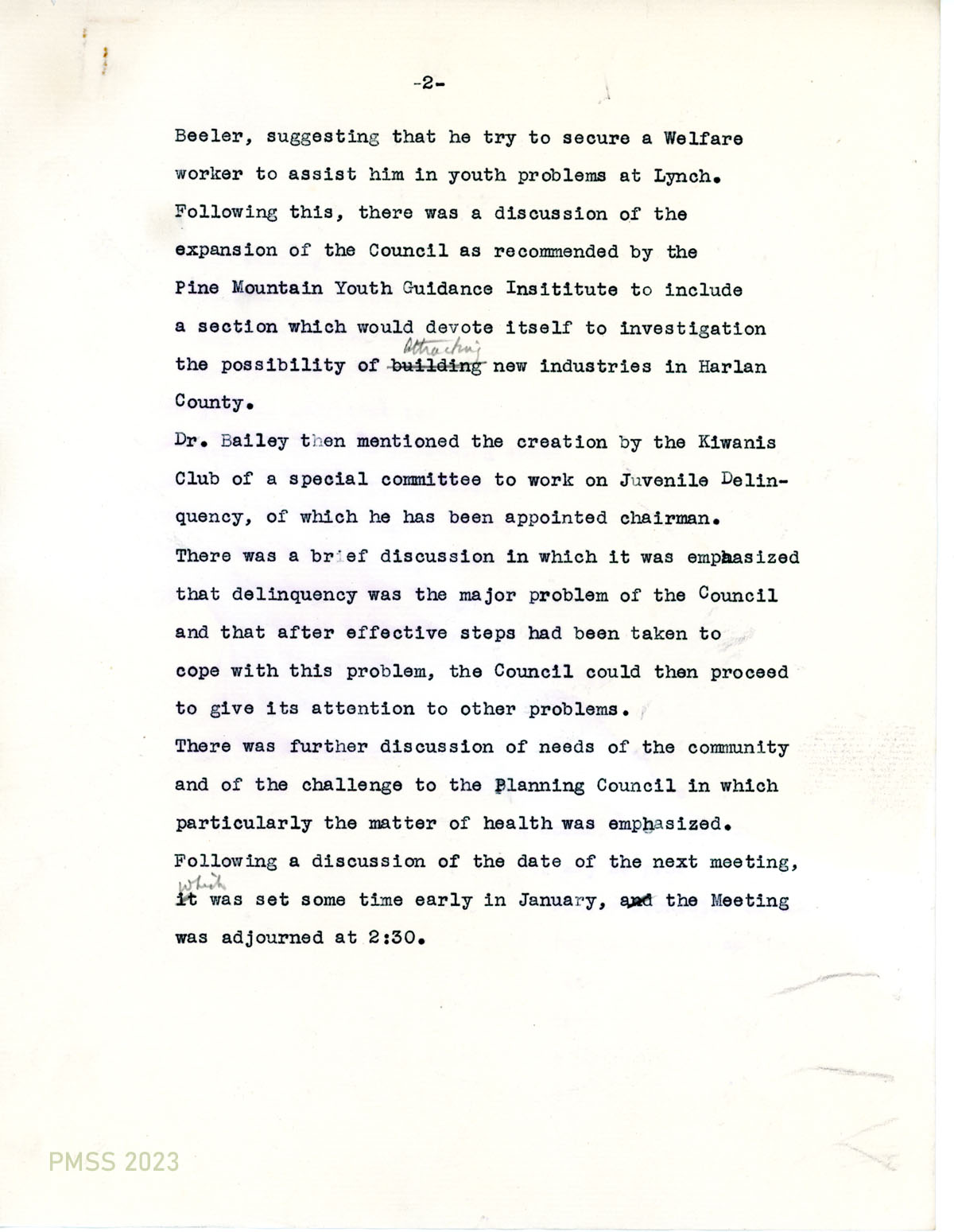 -2-

Beeler, suggesting that he try to secure a Welfare worker to assist him in youth problems at Lynch. Following this, there was a discussion of the expansion of the Council as recommended by the Pine Mountain Youth Guidance Insititute to include a section which would devote itself to investigation the possibility of ~~building~~ attracting new industries in Harlan County.

Dr. Bailey then mentioned the creation by the Kiwanis Club of a special committee to work on Juvenile Delinquency, of which he has been appointed chairman.

There was a brief discussion in which it was emphasized that delinquency was the major problem of the Council and that after effective steps had been taken to cope with this problem, the Council could then proceed to give its attention to other problems.

There was further discussion of needs of the community and of the challenge to the Planning Council in which particularly the matter of health was emphasized.

Following a discussion of the date of the next meeting, ~~it~~ which was set some time early in January, ~~and~~ the Meeting was adjourned at 2:30.

PMSS 2023